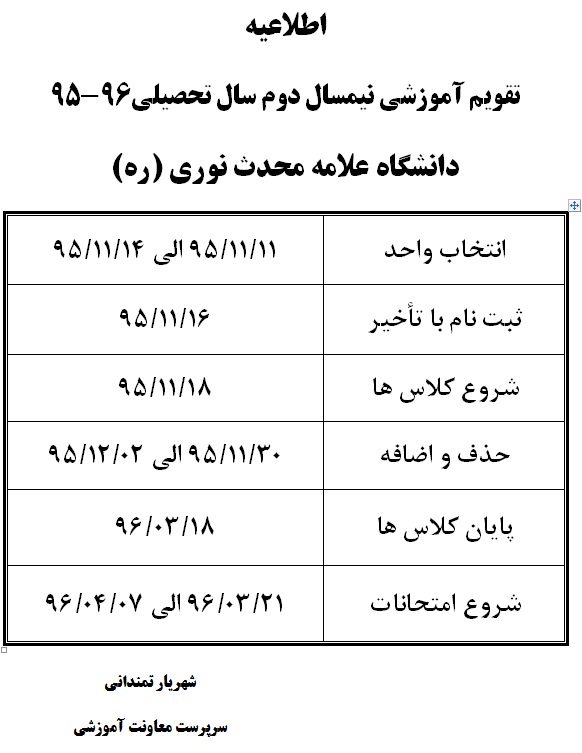 اطلاعیه

تقویم آموزشی نیمسال دوم سال تحصیلی۹۶-۹۵

دانشگاه علامه محدث نوری (ره)

| انتخاب واحد | ۹۵/۱۱/۱۱ الی ۹۵/۱۱/۱۴ |
|---|---|
| ثبت نام با تأخیر | ۹۵/۱۱/۱۶ |
| شروع کلاس ها | ۹۵/۱۱/۱۸ |
| حذف و اضافه | ۹۵/۱۱/۳۰ الی ۹۵/۱۲/۰۲ |
| پایان کلاس ها | ۹۶/۰۳/۱۸ |
| شروع امتحانات | ۹۶/۰۳/۲۱ الی ۹۶/۰۴/۰۷ |

شهریار تمندانی

سرپرست معاونت آموزشی